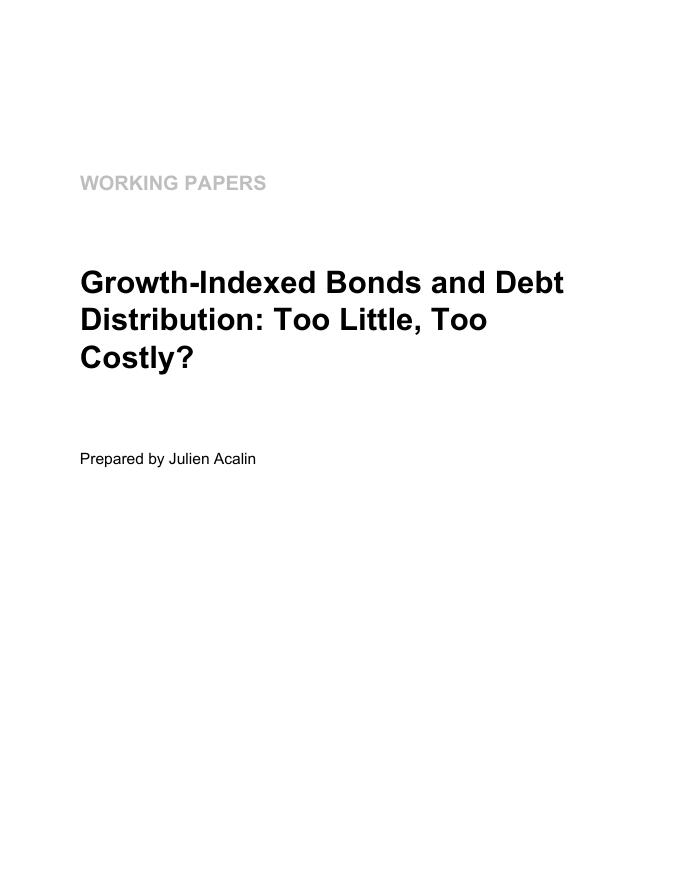 WORKING PAPERS

Growth-Indexed Bonds and Debt Distribution: Too Little, Too Costly?

Prepared by Julien Acalin